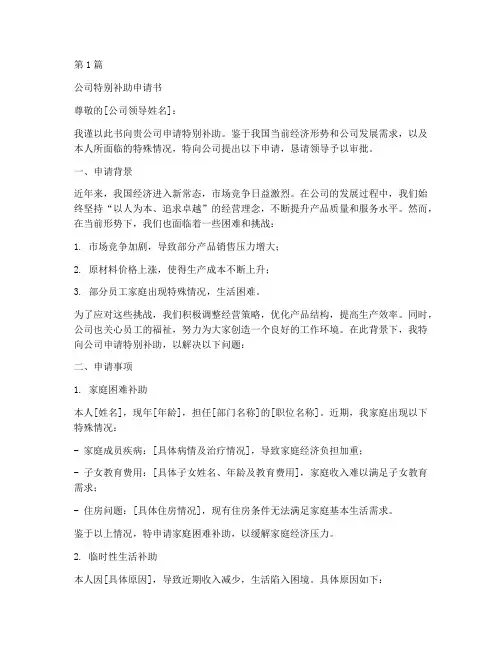 第 1 篇

公司特别补助申请书

尊敬的[公司领导姓名]：

我谨以此书向贵公司申请特别补助。鉴于我国当前经济形势和公司发展需求，以及本人所面临的特殊情况，特向公司提出以下申请，恳请领导予以审批。

一、申请背景

近年来，我国经济进入新常态，市场竞争日益激烈。在公司的发展过程中，我们始终坚持“以人为本、追求卓越”的经营理念，不断提升产品质量和服务水平。然而，在当前形势下，我们也面临着一些困难和挑战：

1. 市场竞争加剧，导致部分产品销售压力增大；

2. 原材料价格上涨，使得生产成本不断上升；

3. 部分员工家庭出现特殊情况，生活困难。

为了应对这些挑战，我们积极调整经营策略，优化产品结构，提高生产效率。同时，公司也关心员工的福祉，努力为大家创造一个良好的工作环境。在此背景下，我特向公司申请特别补助，以解决以下问题：

二、申请事项

1. 家庭困难补助

本人[姓名]，现年[年龄]，担任[部门名称]的[职位名称]。近期，我家庭出现以下特殊情况：

- 家庭成员疾病：[具体病情及治疗情况]，导致家庭经济负担加重；

- 子女教育费用：[具体子女姓名、年龄及教育费用]，家庭收入难以满足子女教育需求；

- 住房问题：[具体住房情况]，现有住房条件无法满足家庭基本生活需求。

鉴于以上情况，特申请家庭困难补助，以缓解家庭经济压力。

2. 临时性生活补助

本人因[具体原因]，导致近期收入减少，生活陷入困境。具体原因如下：